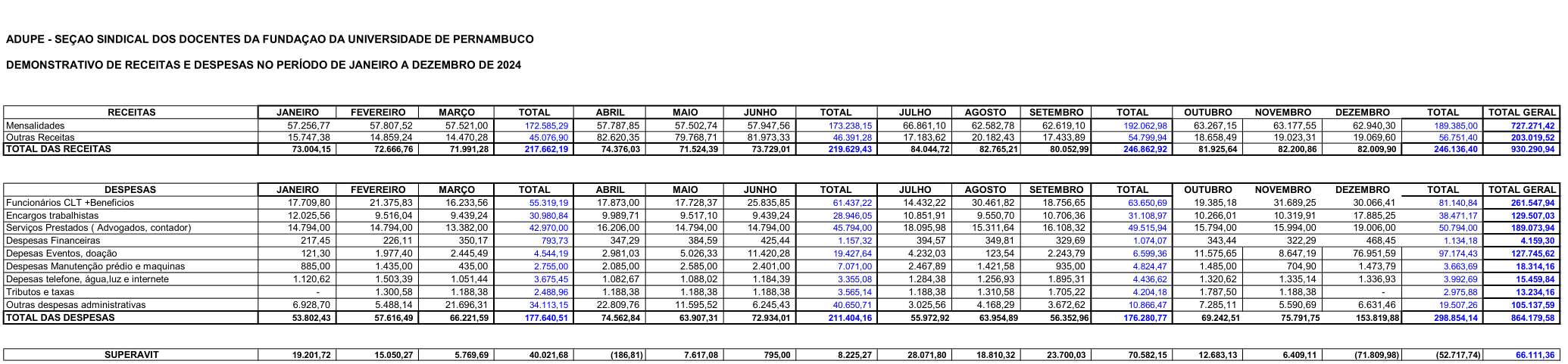 ADUPE - SEÇAO SINDICAL DOS DOCENTES DA FUNDAÇAO DA UNIVERSIDADE DE PERNAMBUCO

DEMONSTRATIVO DE RECEITAS E DESPESAS NO PERÍODO DE JANEIRO A DEZEMBRO DE 2024

| RECEITAS | JANEIRO | FEVEREIRO | MARÇO | TOTAL | ABRIL | MAIO | JUNHO | TOTAL | JULHO | AGOSTO | SETEMBRO | TOTAL | OUTUBRO | NOVEMBRO | DEZEMBRO | TOTAL | TOTAL GERAL |
|---|---|---|---|---|---|---|---|---|---|---|---|---|---|---|---|---|---|
| Mensalidades | 57.256,77 | 57.807,52 | 57.521,00 | 172.585,29 | 57.787,85 | 57.502,74 | 57.947,56 | 173.238,15 | 66.861,10 | 62.582,78 | 62.619,10 | 192.062,98 | 63.267,15 | 63.177,55 | 62.940,30 | 189.385,00 | 727.271,42 |
| Outras Receitas | 15.747,38 | 14.859,24 | 14.470,28 | 45.076,90 | 82.620,35 | 79.768,71 | 81.973,33 | 46.391,28 | 17.183,62 | 20.182,43 | 17.433,89 | 54.799,94 | 18.658,49 | 19.023,31 | 19.069,60 | 56.751,40 | 203.019,52 |
| TOTAL DAS RECEITAS | 73.004,15 | 72.666,76 | 71.991,28 | 217.662,19 | 74.376,03 | 71.524,39 | 73.729,01 | 219.629,43 | 84.044,72 | 82.765,21 | 80.052,99 | 246.862,92 | 81.925,64 | 82.200,86 | 82.009,90 | 246.136,40 | 930.290,94 |

| DESPESAS | JANEIRO | FEVEREIRO | MARÇO | TOTAL | ABRIL | MAIO | JUNHO | TOTAL | JULHO | AGOSTO | SETEMBRO | TOTAL | OUTUBRO | NOVEMBRO | DEZEMBRO | TOTAL | TOTAL GERAL |
|---|---|---|---|---|---|---|---|---|---|---|---|---|---|---|---|---|---|
| Funcionários CLT +Beneficios | 17.709,80 | 21.375,83 | 16.233,56 | 55.319,19 | 17.873,00 | 17.728,37 | 25.835,85 | 61.437,22 | 14.432,22 | 30.461,82 | 18.756,65 | 63.650,69 | 19.385,18 | 31.689,25 | 30.066,41 | 81.140,84 | 261.547,94 |
| Encargos trabalhistas | 12.025,56 | 9.516,04 | 9.439,24 | 30.980,84 | 9.989,71 | 9.517,10 | 9.439,24 | 28.946,05 | 10.851,91 | 9.550,70 | 10.706,36 | 31.108,97 | 10.266,01 | 10.319,91 | 17.885,25 | 38.471,17 | 129.507,03 |
| Serviços Prestados ( Advogados, contador) | 14.794,00 | 14.794,00 | 13.382,00 | 42.970,00 | 16.206,00 | 14.794,00 | 14.794,00 | 45.794,00 | 18.095,98 | 15.311,64 | 16.108,32 | 49.515,94 | 15.794,00 | 15.994,00 | 19.006,00 | 50.794,00 | 189.073,94 |
| Despesas Financeiras | 217,45 | 226,11 | 350,17 | 793,73 | 347,29 | 384,59 | 425,44 | 1.157,32 | 394,57 | 349,81 | 329,69 | 1.074,07 | 343,44 | 322,29 | 468,45 | 1.134,18 | 4.159,30 |
| Depesas Eventos, doação | 121,30 | 1.977,40 | 2.445,49 | 4.544,19 | 2.981,03 | 5.026,33 | 11.420,28 | 19.427,64 | 4.232,03 | 123,54 | 2.243,79 | 6.599,36 | 11.575,65 | 8.647,19 | 76.951,59 | 97.174,43 | 127.745,62 |
| Despesas Manutenção prédio e maquinas | 885,00 | 1.435,00 | 435,00 | 2.755,00 | 2.085,00 | 2.585,00 | 2.401,00 | 7.071,00 | 2.467,89 | 1.421,58 | 935,00 | 4.824,47 | 1.485,00 | 704,90 | 1.473,79 | 3.663,69 | 18.314,16 |
| Depesas telefone, água,luz e internete | 1.120,62 | 1.503,39 | 1.051,44 | 3.675,45 | 1.082,67 | 1.088,02 | 1.184,39 | 3.355,08 | 1.284,38 | 1.256,93 | 1.895,31 | 4.436,62 | 1.320,62 | 1.335,14 | 1.336,93 | 3.992,69 | 15.459,84 |
| Tributos e taxas | - | 1.300,58 | 1.188,38 | 2.488,96 | 1.188,38 | 1.188,38 | 1.188,38 | 3.565,14 | 1.188,38 | 1.310,58 | 1.705,22 | 4.204,18 | 1.787,50 | 1.188,38 | - | 2.975,88 | 13.234,16 |
| Outras despesas administrativas | 6.928,70 | 5.488,14 | 21.696,31 | 34.113,15 | 22.809,76 | 11.595,52 | 6.245,43 | 40.650,71 | 3.025,56 | 4.168,29 | 3.672,62 | 10.866,47 | 7.285,11 | 5.590,69 | 6.631,46 | 19.507,26 | 105.137,59 |
| TOTAL DAS DESPESAS | 53.802,43 | 57.616,49 | 66.221,59 | 177.640,51 | 74.562,84 | 63.907,31 | 72.934,01 | 211.404,16 | 55.972,92 | 63.954,89 | 56.352,96 | 176.280,77 | 69.242,51 | 75.791,75 | 153.819,88 | 298.854,14 | 864.179,58 |

| SUPERAVIT | 19.201,72 | 15.050,27 | 5.769,69 | 40.021,68 | (186,81) | 7.617,08 | 795,00 | 8.225,27 | 28.071,80 | 18.810,32 | 23.700,03 | 70.582,15 | 12.683,13 | 6.409,11 | (71.809,98) | (52.717,74) | 66.111,36 |
|---|---|---|---|---|---|---|---|---|---|---|---|---|---|---|---|---|---|